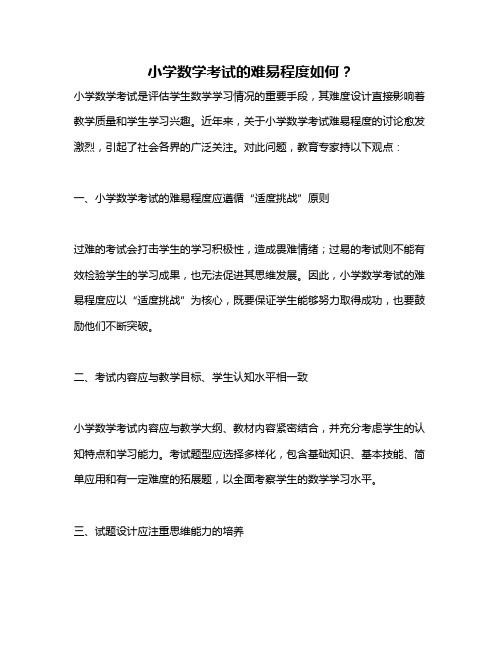 小学数学考试的难易程度如何？

小学数学考试是评估学生数学学习情况的重要手段，其难度设计直接影响着教学质量和学生学习兴趣。近年来，关于小学数学考试难易程度的讨论愈发激烈，引起了社会各界的广泛关注。对此问题，教育专家持以下观点：

一、小学数学考试的难易程度应遵循“适度挑战”原则

过难的考试会打击学生的学习积极性，造成畏难情绪；过易的考试则不能有效检验学生的学习成果，也无法促进其思维发展。因此，小学数学考试的难易程度应以“适度挑战”为核心，既要保证学生能够努力取得成功，也要鼓励他们不断突破。

二、考试内容应与教学目标、学生认知水平相一致

小学数学考试内容应与教学大纲、教材内容紧密结合，并充分考虑学生的认知特点和学习能力。考试题型应选择多样化，包含基础知识、基本技能、简单应用和有一定难度的拓展题，以全面考察学生的数学学习水平。

三、试题设计应注重思维能力的培养